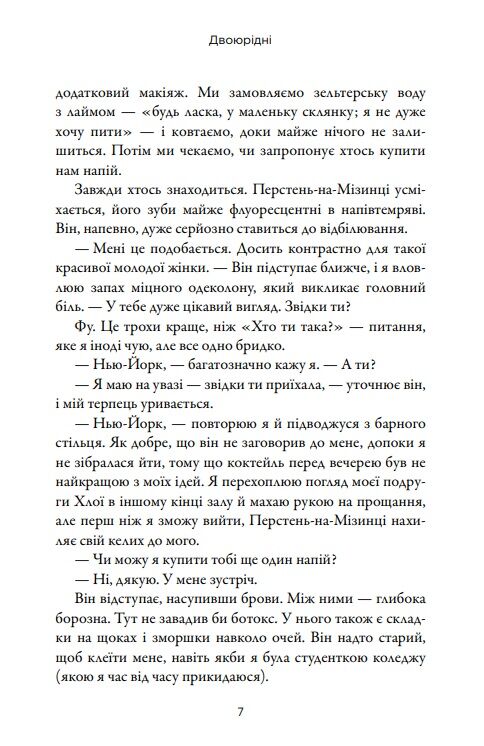 Двоюрідні

додатковий макіяж. Ми замовляємо зельтерську воду з лаймом — «будь ласка, у маленьку склянку; я не дуже хочу пити» — і ковтаємо, доки майже нічого не залишиться. Потім ми чекаємо, чи запропонує хтось купити нам напій.

Завжди хтось знаходиться. Перстень-на-Мізинці усміхається, його зуби майже флуоресцентні в напівтемряві. Він, напевно, дуже серйозно ставиться до відбілювання.

— Мені це подобається. Досить контрастно для такої красивої молодої жінки. — Він підступає ближче, і я вловлюю запах міцного одеколону, який викликає головний біль. — У тебе дуже цікавий вигляд. Звідки ти?

Фу. Це трохи краще, ніж «Хто ти така?» — питання, яке я іноді чую, але все одно бридко.

— Нью-Йорк, — багатозначно кажу я. — А ти?

— Я маю на увазі — звідки ти приїхала, — уточнює він, і мій терпець уривається.

— Нью-Йорк, — повторюю я й підводжуся з барного стільця. Як добре, що він не заговорив до мене, допоки я не зібралася йти, тому що коктейль перед вечерею був не найкращою з моїх ідей. Я перехоплюю погляд моєї подруги Хлої в іншому кінці залу й махаю рукою на прощання, але перш ніж я зможу вийти, Перстень-на-Мізинці нахиляє свій келих до мого.

— Чи можу я купити тобі ще один напій?

— Ні, дякую. У мене зустріч.

Він відступає, насупивши брови. Між ними — глибока борозна. Тут не завадив би ботокс. У нього також є складки на щоках і зморшки навколо очей. Він надто старий, щоб клеїти мене, навіть якби я була студенткою коледжу (якою я час від часу прикидаюся).

7